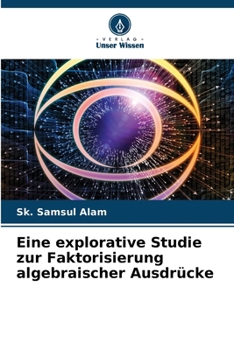 · VERLAG ·
Unser Wissen

Sk. Samsul Alam

Eine explorative Studie zur Faktorisierung algebraischer Ausdrücke